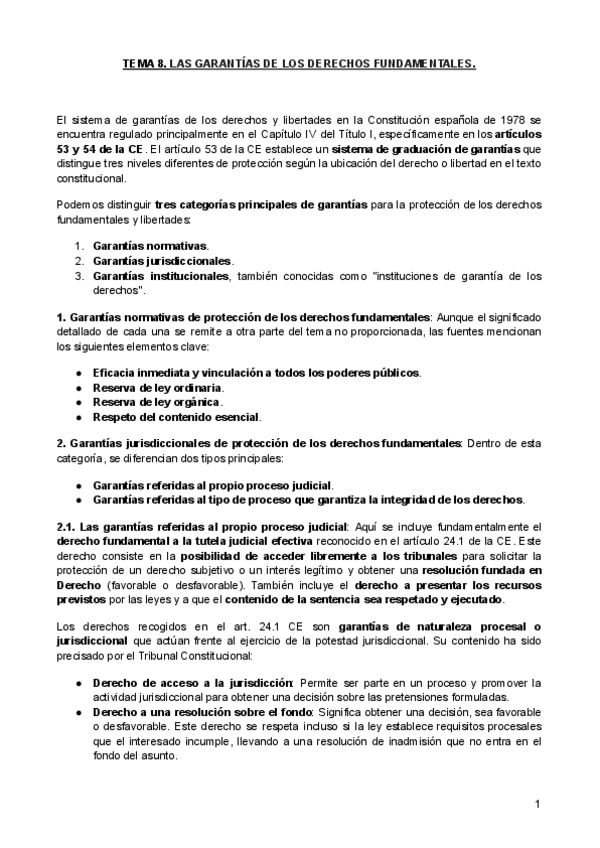 TEMA 8. LAS GARANTÍAS DE LOS DERECHOS FUNDAMENTALES.

El sistema de garantías de los derechos y libertades en la Constitución española de 1978 se encuentra regulado principalmente en el Capítulo IV del Título I, específicamente en los artículos 53 y 54 de la CE. El artículo 53 de la CE establece un sistema de graduación de garantías que distingue tres niveles diferentes de protección según la ubicación del derecho o libertad en el texto constitucional.

Podemos distinguir tres categorías principales de garantías para la protección de los derechos fundamentales y libertades:

1. Garantías normativas.
2. Garantías jurisdiccionales.
3. Garantías institucionales, también conocidas como "instituciones de garantía de los derechos".

1. Garantías normativas de protección de los derechos fundamentales: Aunque el significado detallado de cada una se remite a otra parte del tema no proporcionada, las fuentes mencionan los siguientes elementos clave:

● Eficacia inmediata y vinculación a todos los poderes públicos.
● Reserva de ley ordinaria.
● Reserva de ley orgánica.
● Respeto del contenido esencial.

2. Garantías jurisdiccionales de protección de los derechos fundamentales: Dentro de esta categoría, se diferencian dos tipos principales:

● Garantías referidas al propio proceso judicial.
● Garantías referidas al tipo de proceso que garantiza la integridad de los derechos.

2.1. Las garantías referidas al propio proceso judicial: Aquí se incluye fundamentalmente el derecho fundamental a la tutela judicial efectiva reconocido en el artículo 24.1 de la CE. Este derecho consiste en la posibilidad de acceder libremente a los tribunales para solicitar la protección de un derecho subjetivo o un interés legítimo y obtener una resolución fundada en Derecho (favorable o desfavorable). También incluye el derecho a presentar los recursos previstos por las leyes y a que el contenido de la sentencia sea respetado y ejecutado.

Los derechos recogidos en el art. 24.1 CE son garantías de naturaleza procesal o jurisdiccional que actúan frente al ejercicio de la potestad jurisdiccional. Su contenido ha sido precisado por el Tribunal Constitucional:

● Derecho de acceso a la jurisdicción: Permite ser parte en un proceso y promover la actividad jurisdiccional para obtener una decisión sobre las pretensiones formuladas.
● Derecho a una resolución sobre el fondo: Significa obtener una decisión, sea favorable o desfavorable. Este derecho se respeta incluso si la ley establece requisitos procesales que el interesado incumple, llevando a una resolución de inadmisión que no entra en el fondo del asunto.

1